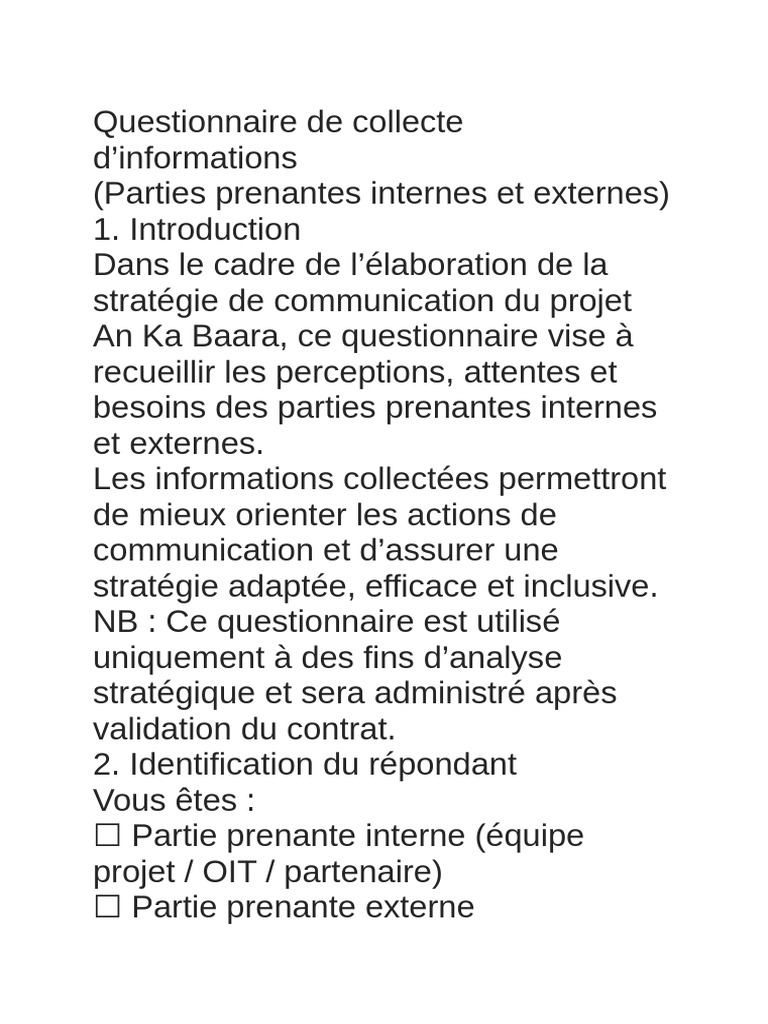 Questionnaire de collecte d’informations
(Parties prenantes internes et externes)
1. Introduction
Dans le cadre de l’élaboration de la stratégie de communication du projet An Ka Baara, ce questionnaire vise à recueillir les perceptions, attentes et besoins des parties prenantes internes et externes.
Les informations collectées permettront de mieux orienter les actions de communication et d’assurer une stratégie adaptée, efficace et inclusive.
NB : Ce questionnaire est utilisé uniquement à des fins d’analyse stratégique et sera administré après validation du contrat.
2. Identification du répondant
Vous êtes :
☐ Partie prenante interne (équipe projet / OIT / partenaire)
☐ Partie prenante externe